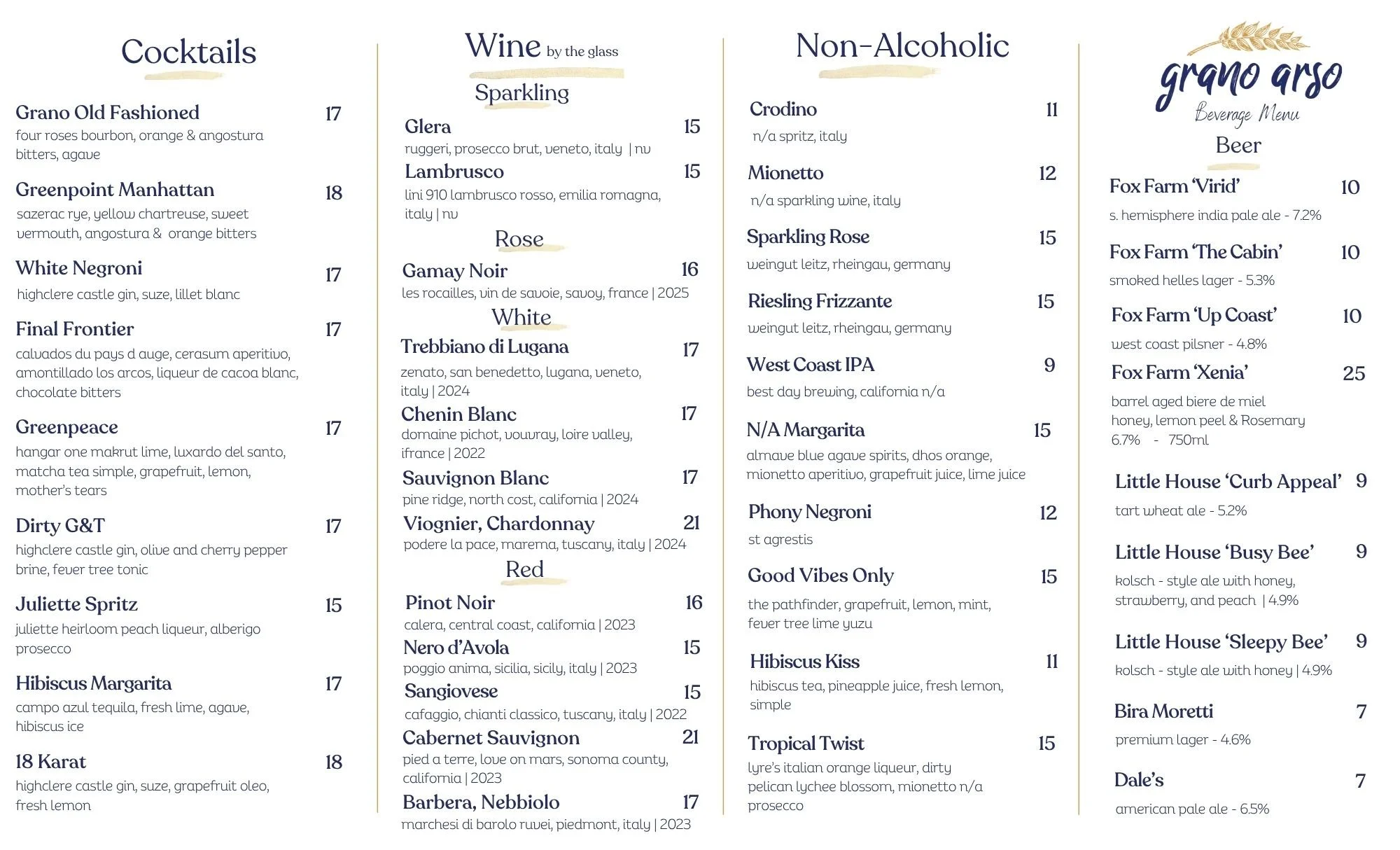 Cocktails

Grano Old Fashioned 17
four roses bourbon, orange & angostura bitters, agave

Greenpoint Manhattan 18
sazerac rye, yellow chartreuse, sweet vermouth, angostura & orange bitters

White Negroni 17
highclere castle gin, suze, lillet blanc

Final Frontier 17
calvados du pays d auge, cerasum aperitivo, amontillado los arcos, liqueur de cacoa blanc, chocolate bitters

Greenpeace 17
hangar one makrut lime, luxardo del santo, matcha tea simple, grapefruit, lemon, mother's tears

Dirty G&T 17
highclere castle gin, olive and cherry pepper brine, fever tree tonic

Juliette Spritz 15
juliette heirloom peach liqueur, alberigo prosecco

Hibiscus Margarita 17
campo azul tequila, fresh lime, agave, hibiscus ice

18 Karat 18
highclere castle gin, suze, grapefruit oleo, fresh lemon

Wine by the glass

Sparkling

Glera 15
ruggeri, prosecco brut, veneto, italy | nv

Lambrusco 15
lini 910 lambrusco rosso, emilia romagna, italy | nv

Rose

Gamay Noir 16
les rocailles, vin de savoie, savoy, france | 2025

White

Trebbiano di Lugana 17
zenato, san benedetto, lugana, veneto, italy | 2024

Chenin Blanc 17
domaine pichot, vouvray, loire valley, ifrance | 2022

Sauvignon Blanc 17
pine ridge, north cost, california | 2024

Viognier, Chardonnay 21
podere la pace, marema, tuscany, italy | 2024

Red

Pinot Noir 16
calera, central coast, california | 2023

Nero d'Avola 15
poggio anima, sicilia, sicily, italy | 2023

Sangiovese 15
cafaggio, chianti classico, tuscany, italy | 2022

Cabernet Sauvignon 21
pied a terre, love on mars, sonoma county, california | 2023

Barbera, Nebbiolo 17
marchesi di barolo ruvei, piedmont, italy | 2023

Non-Alcoholic

Crodino 11
n/a spritz, italy

Mionetto 12
n/a sparkling wine, italy

Sparkling Rose 15
weingut leitz, rheingau, germany

Riesling Frizzante 15
weingut leitz, rheingau, germany

West Coast IPA 9
best day brewing, california n/a

N/A Margarita 15
almave blue agave spirits, dhos orange, mionetto aperitivo, grapefruit juice, lime juice

Phony Negroni 12
st agrestis

Good Vibes Only 15
the pathfinder, grapefruit, lemon, mint, fever tree lime yuzu

Hibiscus Kiss 11
hibiscus tea, pineapple juice, fresh lemon, simple

Tropical Twist 15
lyre's italian orange liqueur, dirty pelican lychee blossom, mionetto n/a prosecco

grano arso
Beverage Menu

Beer

Fox Farm 'Virid' 10
s. hemisphere india pale ale - 7.2%

Fox Farm 'The Cabin' 10
smoked helles lager - 5.3%

Fox Farm 'Up Coast' 10
west coast pilsner - 4.8%

Fox Farm 'Xenia' 25
barrel aged biere de miel honey, lemon peel & Rosemary 6.7% - 750ml

Little House 'Curb Appeal' 9
tart wheat ale - 5.2%

Little House 'Busy Bee' 9
kolsch - style ale with honey, strawberry, and peach | 4.9%

Little House 'Sleepy Bee' 9
kolsch - style ale with honey | 4.9%

Bira Moretti 7
premium lager - 4.6%

Dale's 7
american pale ale - 6.5%